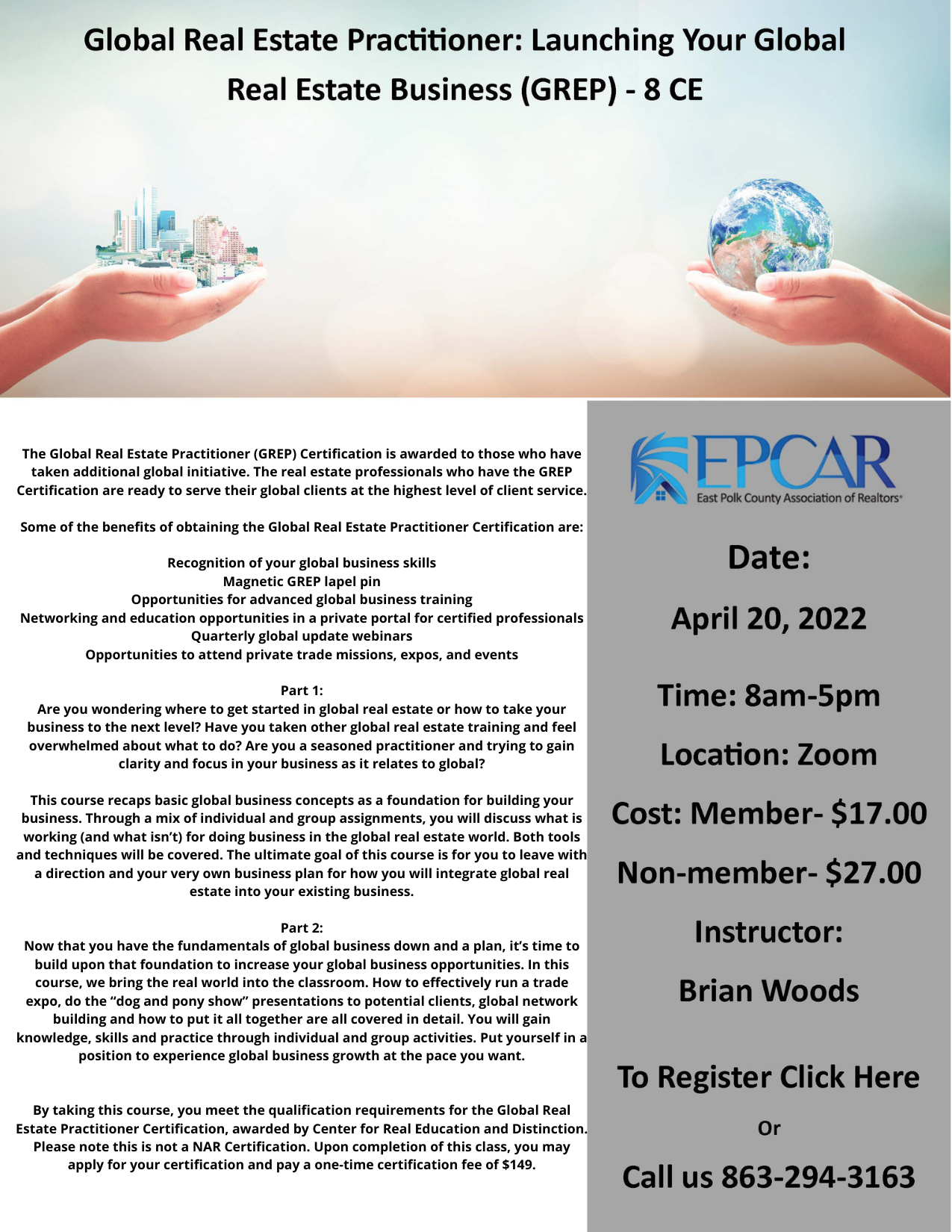 Global Real Estate Practitioner: Launching Your Global Real Estate Business (GREP) - 8 CE

The Global Real Estate Practitioner (GREP) Certification is awarded to those who have taken additional global initiative. The real estate professionals who have the GREP Certification are ready to serve their global clients at the highest level of client service.

Some of the benefits of obtaining the Global Real Estate Practitioner Certification are:

Recognition of your global business skills
Magnetic GREP lapel pin
Opportunities for advanced global business training
Networking and education opportunities in a private portal for certified professionals
Quarterly global update webinars
Opportunities to attend private trade missions, expos, and events

Part 1:
Are you wondering where to get started in global real estate or how to take your business to the next level? Have you taken other global real estate training and feel overwhelmed about what to do? Are you a seasoned practitioner and trying to gain clarity and focus in your business as it relates to global?

This course recaps basic global business concepts as a foundation for building your business. Through a mix of individual and group assignments, you will discuss what is working (and what isn't) for doing business in the global real estate world. Both tools and techniques will be covered. The ultimate goal of this course is for you to leave with a direction and your very own business plan for how you will integrate global real estate into your existing business.

Part 2:
Now that you have the fundamentals of global business down and a plan, it's time to build upon that foundation to increase your global business opportunities. In this course, we bring the real world into the classroom. How to effectively run a trade expo, do the "dog and pony show" presentations to potential clients, global network building and how to put it all together are all covered in detail. You will gain knowledge, skills and practice through individual and group activities. Put yourself in a position to experience global business growth at the pace you want.

By taking this course, you meet the qualification requirements for the Global Real Estate Practitioner Certification, awarded by Center for Real Education and Distinction. Please note this is not a NAR Certification. Upon completion of this class, you may apply for your certification and pay a one-time certification fee of $149.

EPCAR
East Polk County Association of Realtors®

Date:

April 20, 2022

Time: 8am-5pm

Location: Zoom

Cost: Member- $17.00

Non-member- $27.00

Instructor:

Brian Woods

To Register Click Here

Or

Call us 863-294-3163